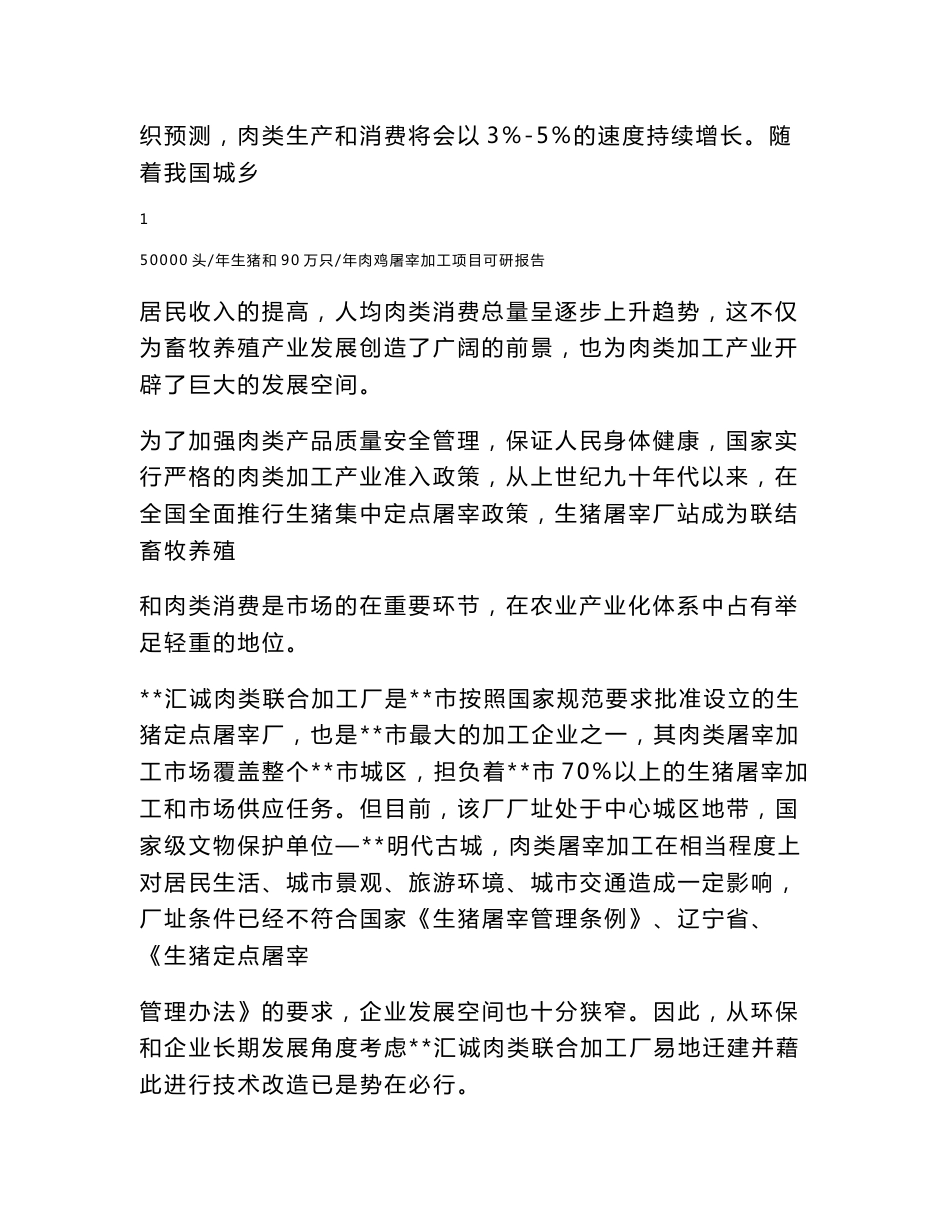 织预测，肉类生产和消费将会以 3%-5%的速度持续增长。随着我国城乡

1

50000 头/年生猪和 90 万只/年肉鸡屠宰加工项目可研报告

居民收入的提高，人均肉类消费总量呈逐步上升趋势，这不仅为畜牧养殖产业发展创造了广阔的前景，也为肉类加工产业开辟了巨大的发展空间。

为了加强肉类产品质量安全管理，保证人民身体健康，国家实行严格的肉类加工产业准入政策，从上世纪九十年代以来，在全国全面推行生猪集中定点屠宰政策，生猪屠宰厂站成为联结畜牧养殖

和肉类消费是市场的在重要环节，在农业产业化体系中占有举足轻重的地位。

**汇诚肉类联合加工厂是**市按照国家规范要求批准设立的生猪定点屠宰厂，也是**市最大的加工企业之一，其肉类屠宰加工市场覆盖整个**市城区，担负着**市 70%以上的生猪屠宰加工和市场供应任务。但目前，该厂厂址处于中心城区地带，国家级文物保护单位—**明代古城，肉类屠宰加工在相当程度上对居民生活、城市景观、旅游环境、城市交通造成一定影响，厂址条件已经不符合国家《生猪屠宰管理条例》、辽宁省、《生猪定点屠宰

管理办法》的要求，企业发展空间也十分狭窄。因此，从环保和企业长期发展角度考虑**汇诚肉类联合加工厂易地迁建并藉此进行技术改造已是势在必行。